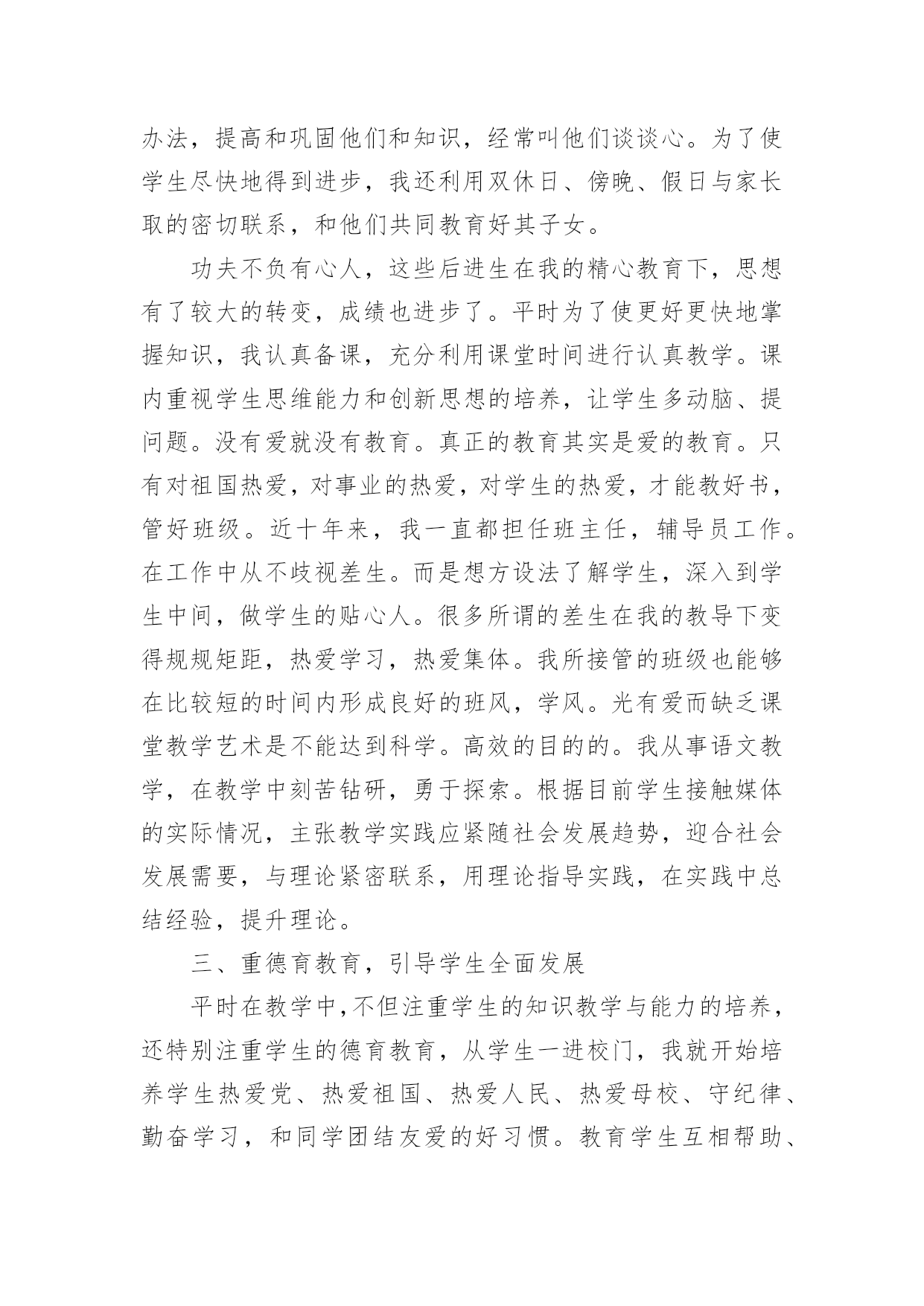 办法，提高和巩固他们和知识，经常叫他们谈谈心。为了使学生尽快地得到进步，我还利用双休日、傍晚、假日与家长取的密切联系，和他们共同教育好其子女。

功夫不负有心人，这些后进生在我的精心教育下，思想有了较大的转变，成绩也进步了。平时为了使更好更快地掌握知识，我认真备课，充分利用课堂时间进行认真教学。课内重视学生思维能力和创新思想的培养，让学生多动脑、提问题。没有爱就没有教育。真正的教育其实是爱的教育。只有对祖国热爱，对事业的热爱，对学生的热爱，才能教好书，管好班级。近十年来，我一直都担任班主任，辅导员工作。在工作中从不歧视差生。而是想方设法了解学生，深入到学生中间，做学生的贴心人。很多所谓的差生在我的教导下变得规规矩距，热爱学习，热爱集体。我所接管的班级也能够在比较短的时间内形成良好的班风，学风。光有爱而缺乏课堂教学艺术是不能达到科学。高效的目的的。我从事语文教学，在教学中刻苦钻研，勇于探索。根据目前学生接触媒体的实际情况，主张教学实践应紧随社会发展趋势，迎合社会发展需要，与理论紧密联系，用理论指导实践，在实践中总结经验，提升理论。

三、重德育教育，引导学生全面发展

平时在教学中，不但注重学生的知识教学与能力的培养，还特别注重学生的德育教育，从学生一进校门，我就开始培养学生热爱党、热爱祖国、热爱人民、热爱母校、守纪律、勤奋学习，和同学团结友爱的好习惯。教育学生互相帮助、